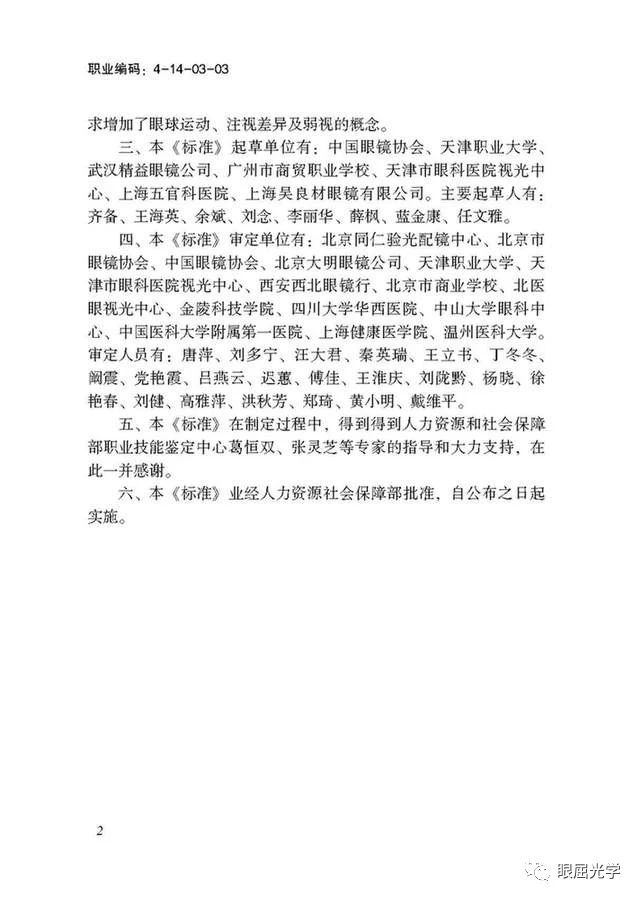 职业编码：4-14-03-03

求增加了眼球运动、注视差异及弱视的概念。

三、本《标准》起草单位有：中国眼镜协会、天津职业大学、武汉精益眼镜公司、广州市商贸职业学校、天津市眼科医院视光中心、上海五官科医院、上海吴良材眼镜有限公司。主要起草人有：齐备、王海英、余斌、刘念、李丽华、薛枫、蓝金康、任文雅。

四、本《标准》审定单位有：北京同仁验光配镜中心、北京市眼镜协会、中国眼镜协会、北京大明眼镜公司、天津职业大学、天津市眼科医院视光中心、西安西北眼镜行、北京市商业学校、北医眼视光中心、金陵科技学院、四川大学华西医院、中山大学眼科中心、中国医科大学附属第一医院、上海健康医学院、温州医科大学。审定人员有：唐萍、刘多宁、汪大君、秦英瑞、王立书、丁冬冬、阚震、党艳霞、吕燕云、迟蕙、傅佳、王淮庆、刘陇黔、杨晓、徐艳春、刘健、高雅萍、洪秋芳、郑琦、黄小明、戴维平。

五、本《标准》在制定过程中，得到得到人力资源和社会保障部职业技能鉴定中心葛恒双、张灵芝等专家的指导和大力支持，在此一并感谢。

六、本《标准》业经人力资源社会保障部批准，自公布之日起实施。

2

眼屈光学